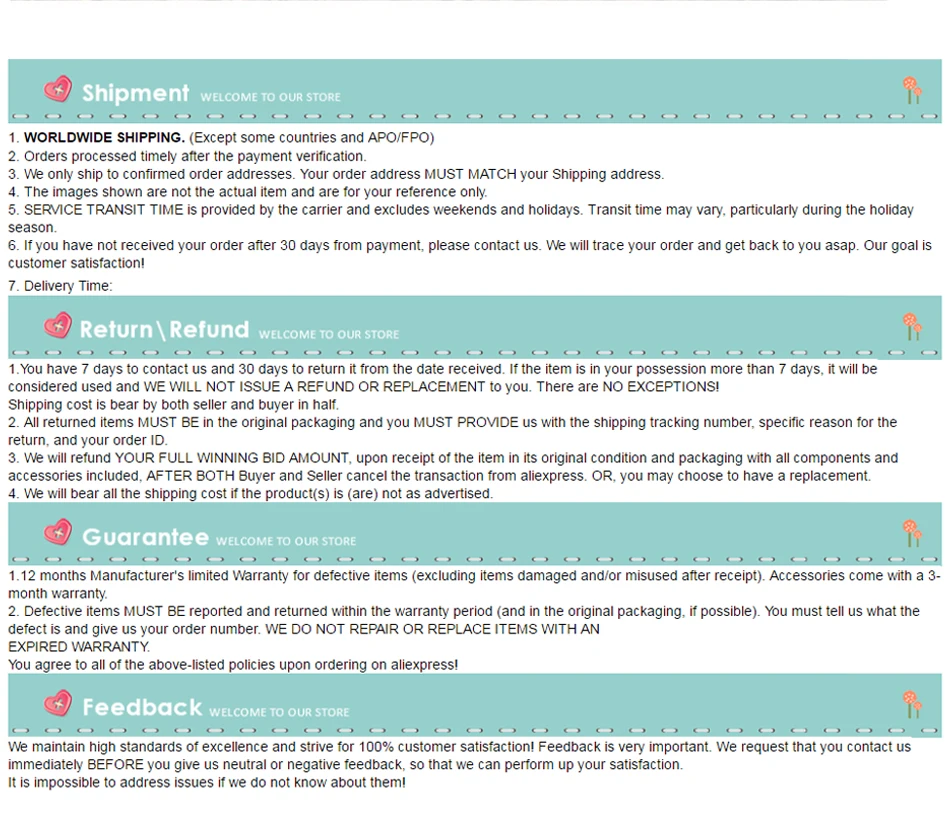 Shipment WELCOME TO OUR STORE

1. WORLDWIDE SHIPPING. (Except some countries and APO/FPO)
2. Orders processed timely after the payment verification.
3. We only ship to confirmed order addresses. Your order address MUST MATCH your Shipping address.
4. The images shown are not the actual item and are for your reference only.
5. SERVICE TRANSIT TIME is provided by the carrier and excludes weekends and holidays. Transit time may vary, particularly during the holiday season.
6. If you have not received your order after 30 days from payment, please contact us. We will trace your order and get back to you asap. Our goal is customer satisfaction!
7. Delivery Time:

Return\Refund WELCOME TO OUR STORE

1.You have 7 days to contact us and 30 days to return it from the date received. If the item is in your possession more than 7 days, it will be considered used and WE WILL NOT ISSUE A REFUND OR REPLACEMENT to you. There are NO EXCEPTIONS!
Shipping cost is bear by both seller and buyer in half.
2. All returned items MUST BE in the original packaging and you MUST PROVIDE us with the shipping tracking number, specific reason for the return, and your order ID.
3. We will refund YOUR FULL WINNING BID AMOUNT, upon receipt of the item in its original condition and packaging with all components and accessories included, AFTER BOTH Buyer and Seller cancel the transaction from aliexpress. OR, you may choose to have a replacement.
4. We will bear all the shipping cost if the product(s) is (are) not as advertised.

Guarantee WELCOME TO OUR STORE

1.12 months Manufacturer's limited Warranty for defective items (excluding items damaged and/or misused after receipt). Accessories come with a 3-month warranty.
2. Defective items MUST BE reported and returned within the warranty period (and in the original packaging, if possible). You must tell us what the defect is and give us your order number. WE DO NOT REPAIR OR REPLACE ITEMS WITH AN
EXPIRED WARRANTY.
You agree to all of the above-listed policies upon ordering on aliexpress!

Feedback WELCOME TO OUR STORE

We maintain high standards of excellence and strive for 100% customer satisfaction! Feedback is very important. We request that you contact us immediately BEFORE you give us neutral or negative feedback, so that we can perform up your satisfaction.
It is impossible to address issues if we do not know about them!